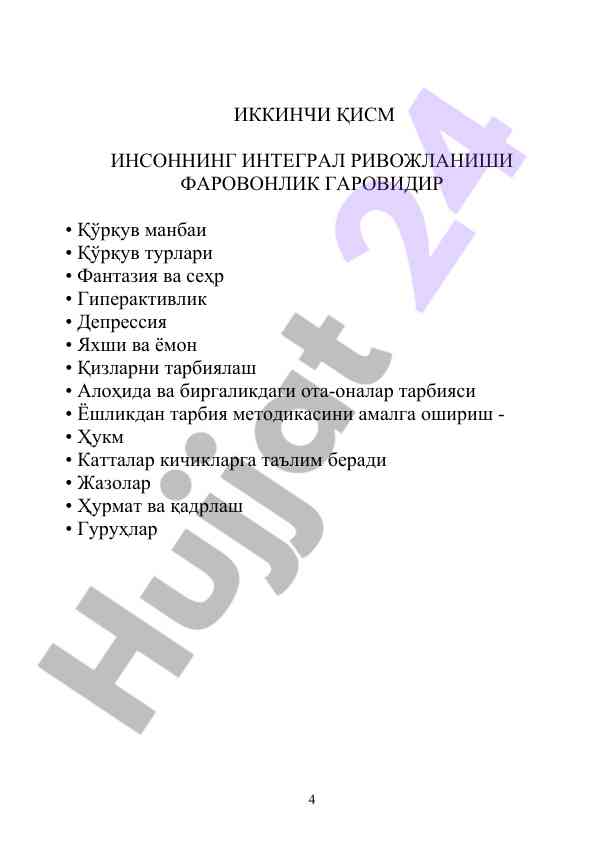 ИККИНЧИ ҚИСМ

ИНСОННИНГ ИНТЕГРАЛ РИВОЖЛАНИШИ ФАРОВОНЛИК ГАРОВИДИР

• Қўрқув манбаи
• Қўрқув турлари
• Фантазия ва сеҳр
• Гиперактивлик
• Депрессия
• Яхши ва ёмон
• Қизларни тарбиялаш
• Алоҳида ва биргаликдаги ота-оналар тарбияси
• Ёшликдан тарбия методикасини амалга ошириш -
• Ҳукм
• Катталар кичикларга таълим беради
• Жазолар
• Ҳурмат ва қадрлаш
• Гуруҳлар

Hujjat 24

4